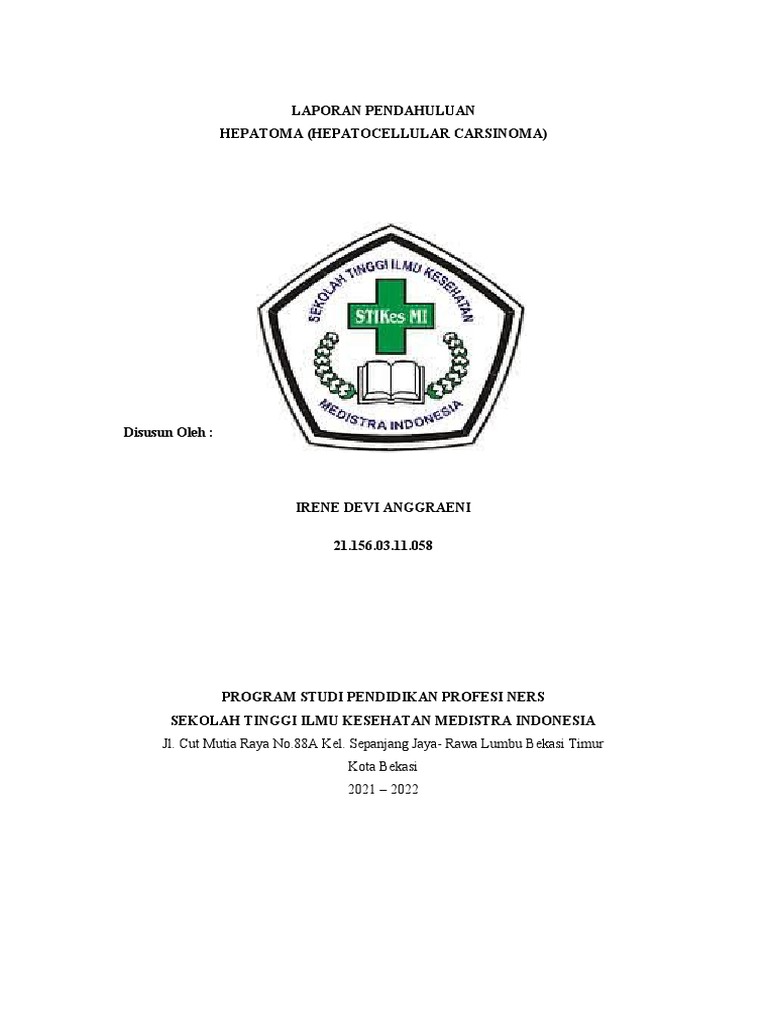 LAPORAN PENDAHULUAN
HEPATOMA (HEPATOCELLULAR CARSINOMA)

SEKOLAH TINGGI ILMU KESEHATAN
STIKes MI
MEDISTRA INDONESIA

Disusun Oleh :

IRENE DEVI ANGGRAENI

21.156.03.11.058

PROGRAM STUDI PENDIDIKAN PROFESI NERS
SEKOLAH TINGGI ILMU KESEHATAN MEDISTRA INDONESIA
Jl. Cut Mutia Raya No.88A Kel. Sepanjang Jaya- Rawa Lumbu Bekasi Timur
Kota Bekasi
2021 – 2022